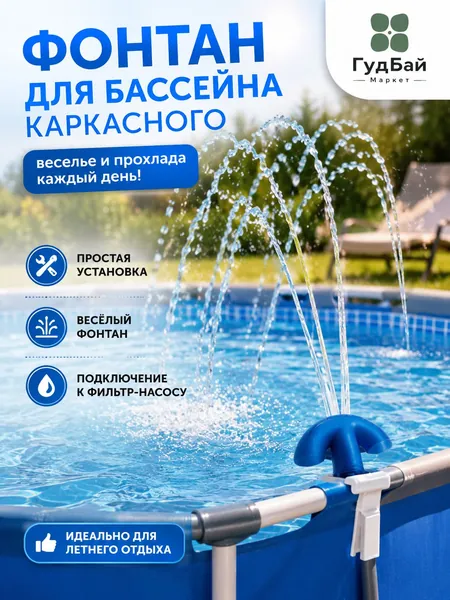 ФОНТАН
ДЛЯ БАССЕЙНА
КАРКАСНОГО

ГудБай
Маркет

веселье и прохлада
каждый день!

ПРОСТАЯ
УСТАНОВКА

ВЕСЁЛЫЙ
ФОНТАН

ПОДКЛЮЧЕНИЕ
К ФИЛЬТР-НАСОСУ

ИДЕАЛЬНО ДЛЯ
ЛЕТНЕГО ОТДЫХА